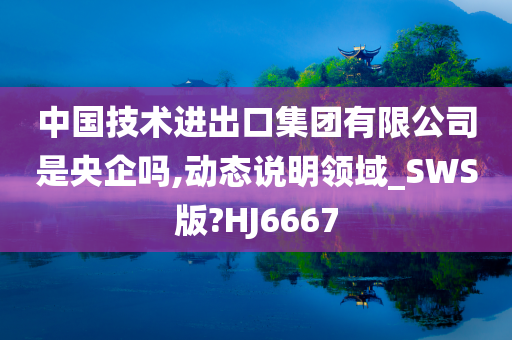 中国技术进出口集团有限公司是央企吗,动态说明领域_SWS版?HJ6667